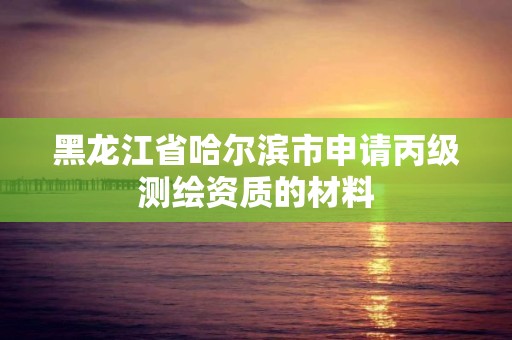 黑龙江省哈尔滨市申请丙级测绘资质的材料